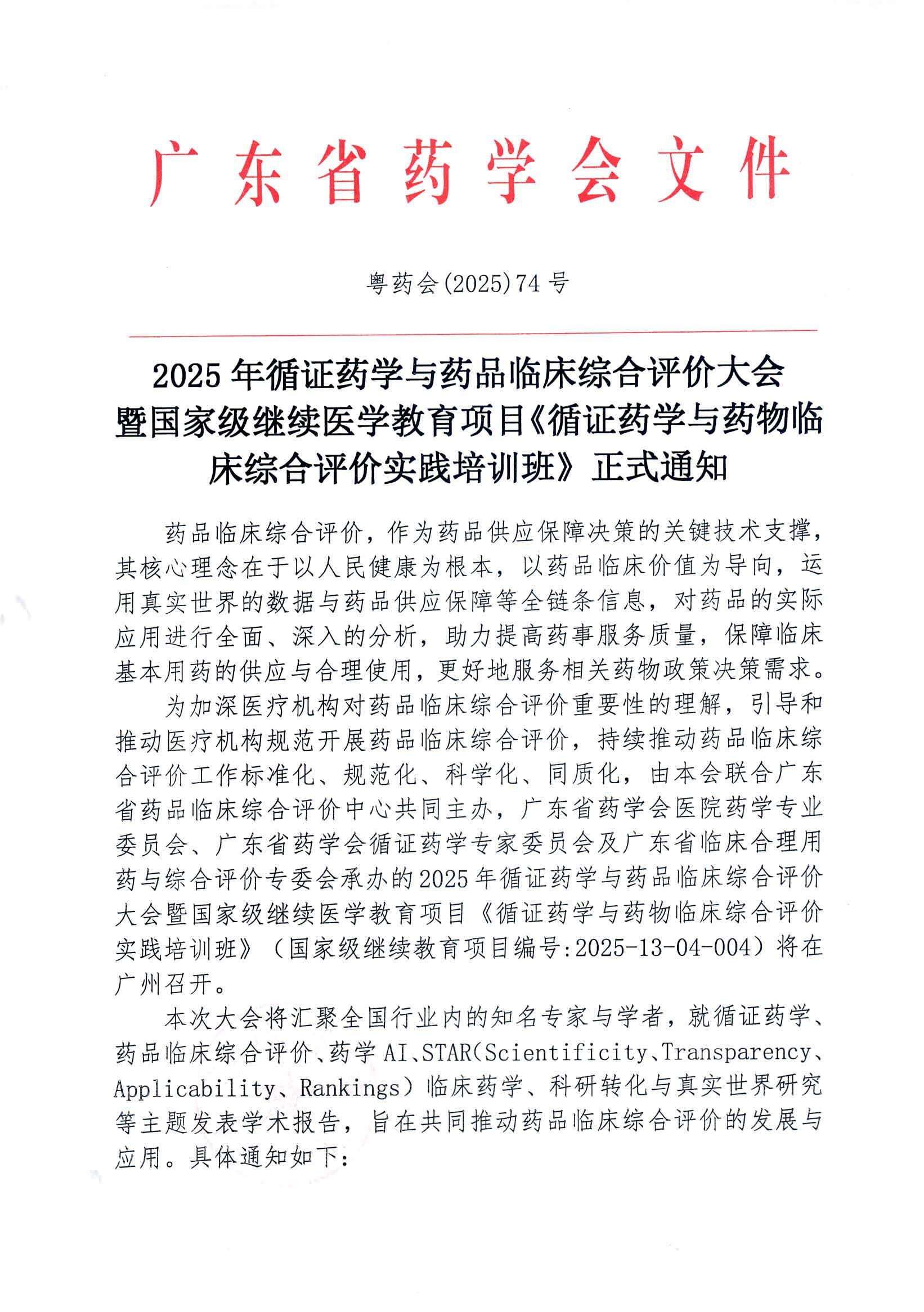 广东省药学会文件

粤药会(2025)74号

2025年循证药学与药品临床综合评价大会暨国家级继续医学教育项目《循证药学与药物临床综合评价实践培训班》正式通知

药品临床综合评价，作为药品供应保障决策的关键技术支撑，其核心理念在于以人民健康为根本，以药品临床价值为导向，运用真实世界的数据与药品供应保障等全链条信息，对药品的实际应用进行全面、深入的分析，助力提高药事服务质量，保障临床基本用药的供应与合理使用，更好地服务相关药物政策决策需求。

为加深医疗机构对药品临床综合评价重要性的理解，引导和推动医疗机构规范开展药品临床综合评价，持续推动药品临床综合评价工作标准化、规范化、科学化、同质化，由本会联合广东省药品临床综合评价中心共同主办，广东省药学会医院药学专业委员会、广东省药学会循证药学专家委员会及广东省临床合理用药与综合评价专委会承办的2025年循证药学与药品临床综合评价大会暨国家级继续医学教育项目《循证药学与药物临床综合评价实践培训班》（国家级继续教育项目编号:2025-13-04-004）将在广州召开。

本次大会将汇聚全国行业内的知名专家与学者，就循证药学、药品临床综合评价、药学AI、STAR(Scientificity、Transparency、Applicability、Rankings）临床药学、科研转化与真实世界研究等主题发表学术报告，旨在共同推动药品临床综合评价的发展与应用。具体通知如下: